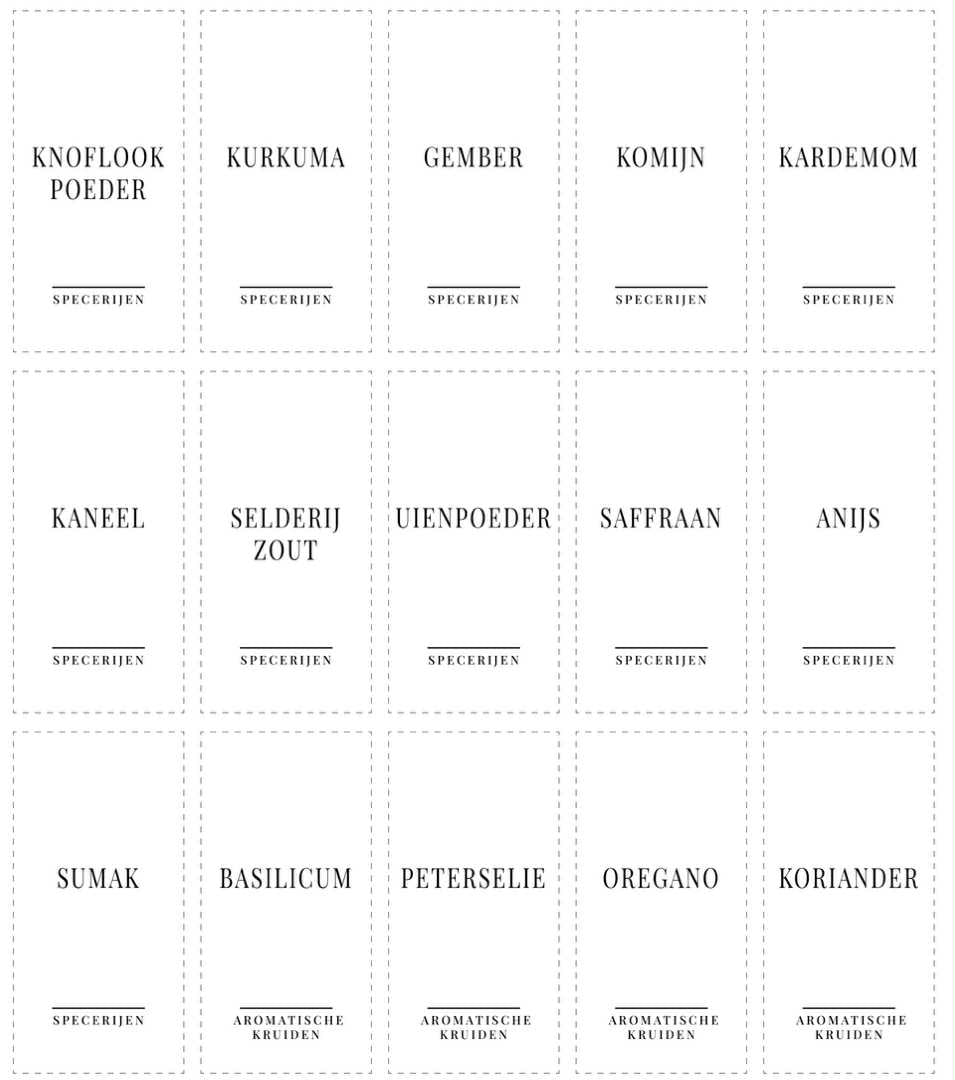 KNOFLOOK POEDER

SPECERIJEN

KURKUMA

SPECERIJEN

GEMBER

SPECERIJEN

KOMIJN

SPECERIJEN

KARDEMOM

SPECERIJEN

KANEEL

SPECERIJEN

SELDERIJ ZOUT

SPECERIJEN

UIENPOEDER

SPECERIJEN

SAFFRAAN

SPECERIJEN

ANIJS

SPECERIJEN

SUMAK

SPECERIJEN

BASILICUM

AROMATISCHE KRUIDEN

PETERSELIE

AROMATISCHE KRUIDEN

OREGANO

AROMATISCHE KRUIDEN

KORIANDER

AROMATISCHE KRUIDEN